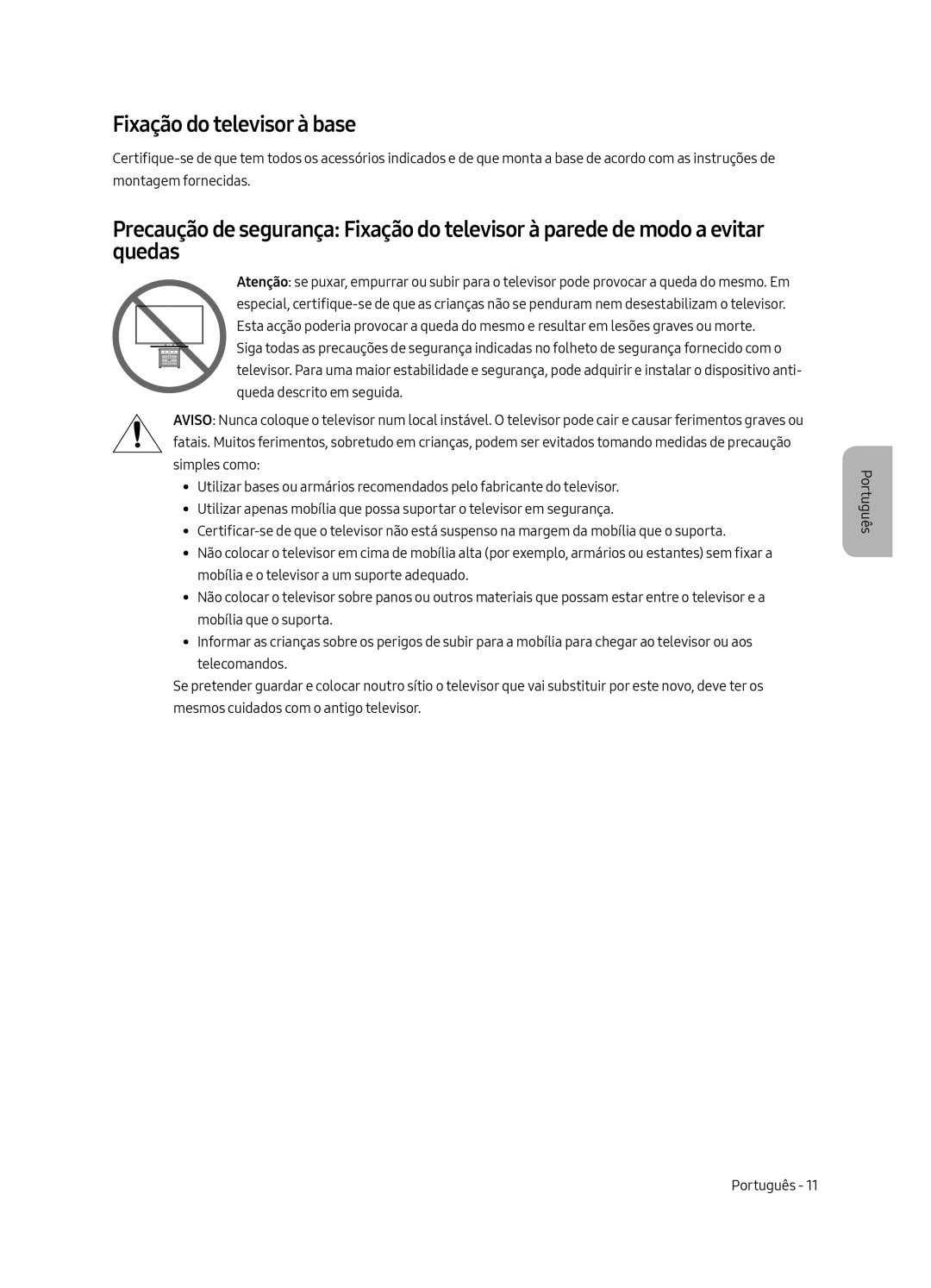 Fixação do televisor à base

Certifique-se de que tem todos os acessórios indicados e de que monta a base de acordo com as instruções de montagem fornecidas.

Precaução de segurança: Fixação do televisor à parede de modo a evitar quedas

Atenção: se puxar, empurrar ou subir para o televisor pode provocar a queda do mesmo. Em especial, certifique-se de que as crianças não se penduram nem desestabilizam o televisor. Esta acção poderia provocar a queda do mesmo e resultar em lesões graves ou morte. Siga todas as precauções de segurança indicadas no folheto de segurança fornecido com o televisor. Para uma maior estabilidade e segurança, pode adquirir e instalar o dispositivo anti-queda descrito em seguida.

AVISO: Nunca coloque o televisor num local instável. O televisor pode cair e causar ferimentos graves ou fatais. Muitos ferimentos, sobretudo em crianças, podem ser evitados tomando medidas de precaução simples como:

• Utilizar bases ou armários recomendados pelo fabricante do televisor.
• Utilizar apenas mobília que possa suportar o televisor em segurança.
• Certificar-se de que o televisor não está suspenso na margem da mobília que o suporta.
• Não colocar o televisor em cima de mobília alta (por exemplo, armários ou estantes) sem fixar a mobília e o televisor a um suporte adequado.
• Não colocar o televisor sobre panos ou outros materiais que possam estar entre o televisor e a mobília que o suporta.
• Informar as crianças sobre os perigos de subir para a mobília para chegar ao televisor ou aos telecomandos.

Se pretender guardar e colocar noutro sítio o televisor que vai substituir por este novo, deve ter os mesmos cuidados com o antigo televisor.

Português

Português - 11